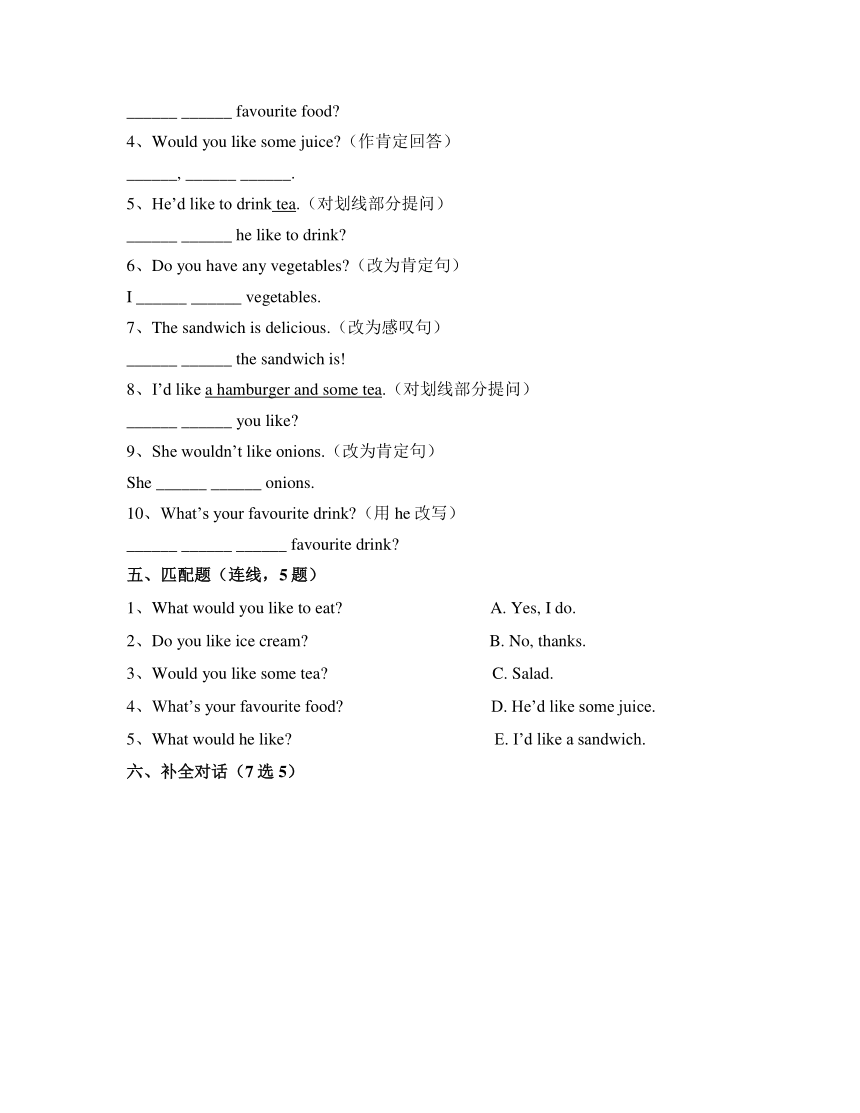 ______ ______ favourite food?

4、Would you like some juice?（作肯定回答）

______, ______ ______.

5、He’d like to drink tea.（对划线部分提问）

______ ______ he like to drink?

6、Do you have any vegetables?（改为肯定句）

I ______ ______ vegetables.

7、The sandwich is delicious.（改为感叹句）

______ ______ the sandwich is!

8、I’d like a hamburger and some tea.（对划线部分提问）

______ ______ you like?

9、She wouldn’t like onions.（改为肯定句）

She ______ ______ onions.

10、What’s your favourite drink?（用 he 改写）

______ ______ ______ favourite drink?

五、匹配题（连线，5 题）

1、What would you like to eat?

2、Do you like ice cream?

3、Would you like some tea?

4、What’s your favourite food?

5、What would he like?

A. Yes, I do.

B. No, thanks.

C. Salad.

D. He’d like some juice.

E. I’d like a sandwich.

六、补全对话（7 选 5）